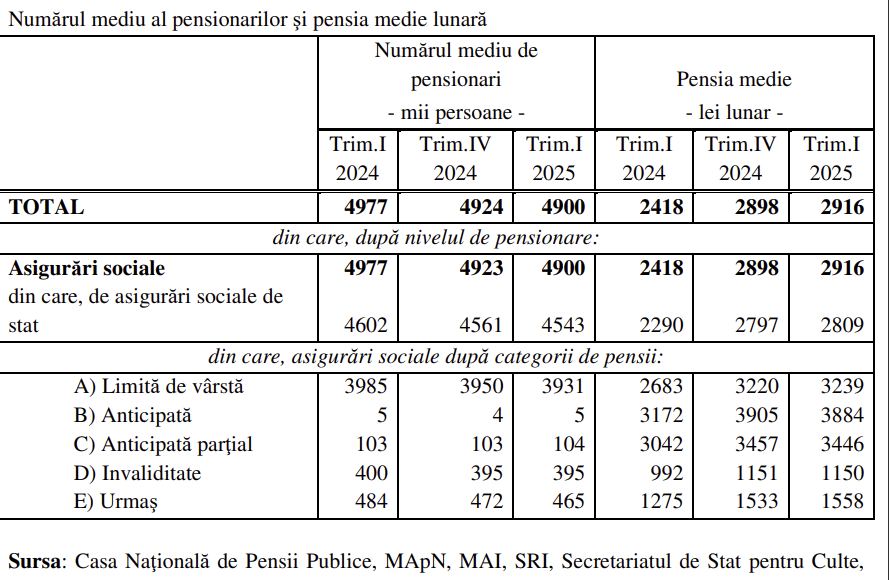 Numărul mediu al pensionarilor și pensia medie lunară

| | Numărul mediu de pensionari - mii persoane - | | | Pensia medie - lei lunar - | | |
|---|---|---|---|---|---|---|
| | Trim.I 2024 | Trim.IV 2024 | Trim.I 2025 | Trim.I 2024 | Trim.IV 2024 | Trim.I 2025 |
| **TOTAL** | **4977** | **4924** | **4900** | **2418** | **2898** | **2916** |
| *din care, după nivelul de pensionare:* | | | | | | |
| **Asigurări sociale** | **4977** | **4923** | **4900** | **2418** | **2898** | **2916** |
| din care, de asigurări sociale de stat | 4602 | 4561 | 4543 | 2290 | 2797 | 2809 |
| *din care, asigurări sociale după categorii de pensii:* | | | | | | |
| A) Limită de vârstă | 3985 | 3950 | 3931 | 2683 | 3220 | 3239 |
| B) Anticipată | 5 | 4 | 5 | 3172 | 3905 | 3884 |
| C) Anticipată parțial | 103 | 103 | 104 | 3042 | 3457 | 3446 |
| D) Invaliditate | 400 | 395 | 395 | 992 | 1151 | 1150 |
| E) Urmaș | 484 | 472 | 465 | 1275 | 1533 | 1558 |

**Sursa**: Casa Națională de Pensii Publice, MApN, MAI, SRI, Secretariatul de Stat pentru Culte,